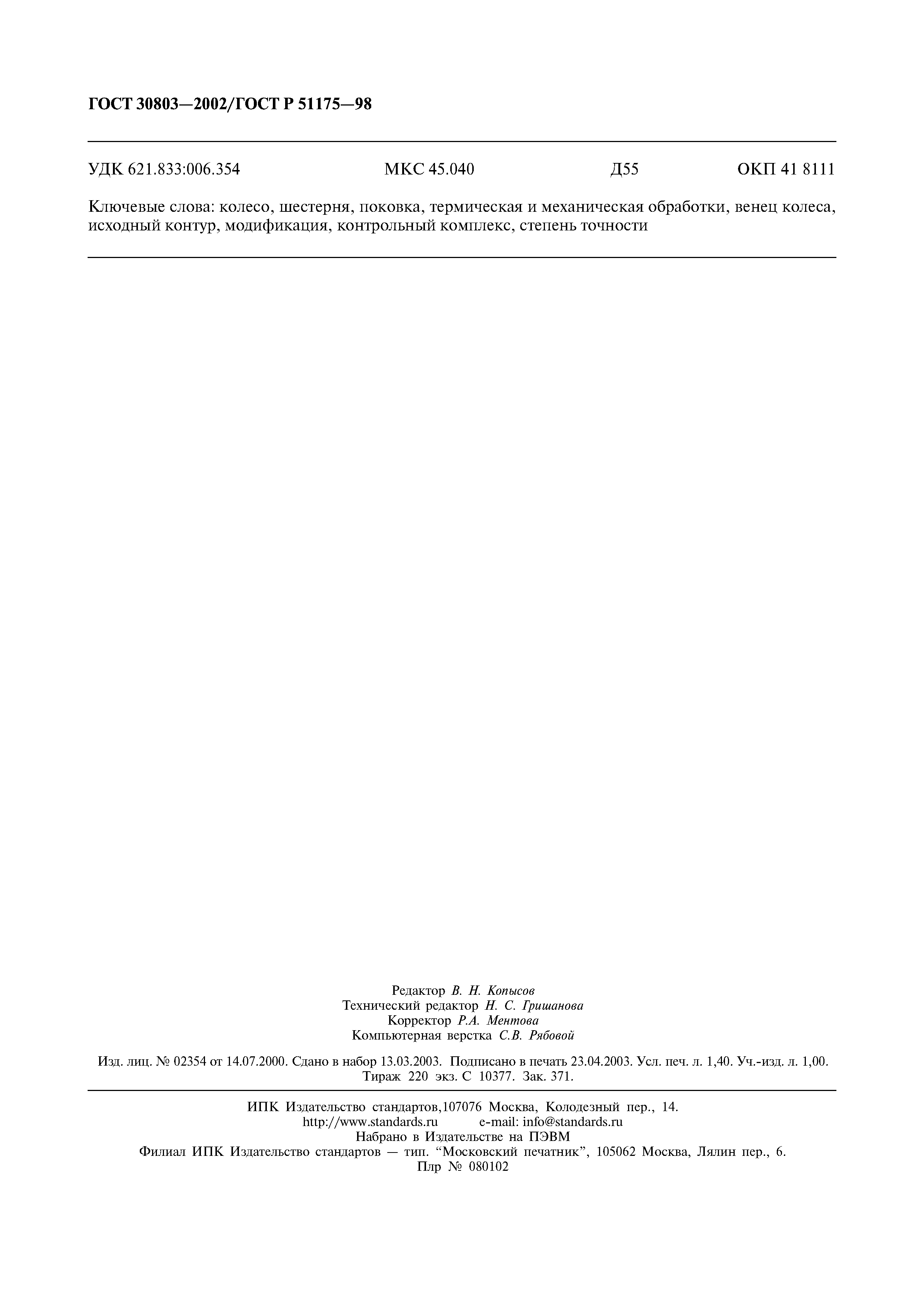 ГОСТ 30803—2002/ГОСТ Р 51175—98

УДК 621.833:006.354 МКС 45.040 Д55 ОКП 41 8111

Ключевые слова: колесо, шестерня, поковка, термическая и механическая обработки, венец колеса, исходный контур, модификация, контрольный комплекс, степень точности

Редактор В. Н. Копысов
Технический редактор Н. С. Гришанова
Корректор Р.А. Ментова
Компьютерная верстка С.В. Рябовой

Изд. лиц. № 02354 от 14.07.2000. Сдано в набор 13.03.2003. Подписано в печать 23.04.2003. Усл. печ. л. 1,40. Уч.-изд. л. 1,00. Тираж 220 экз. С 10377. Зак. 371.

ИПК Издательство стандартов,107076 Москва, Колодезный пер., 14.
http://www.standards.ru e-mail: info@standards.ru
Набрано в Издательстве на ПЭВМ
Филиал ИПК Издательство стандартов — тип. “Московский печатник”, 105062 Москва, Лялин пер., 6.
Плр № 080102